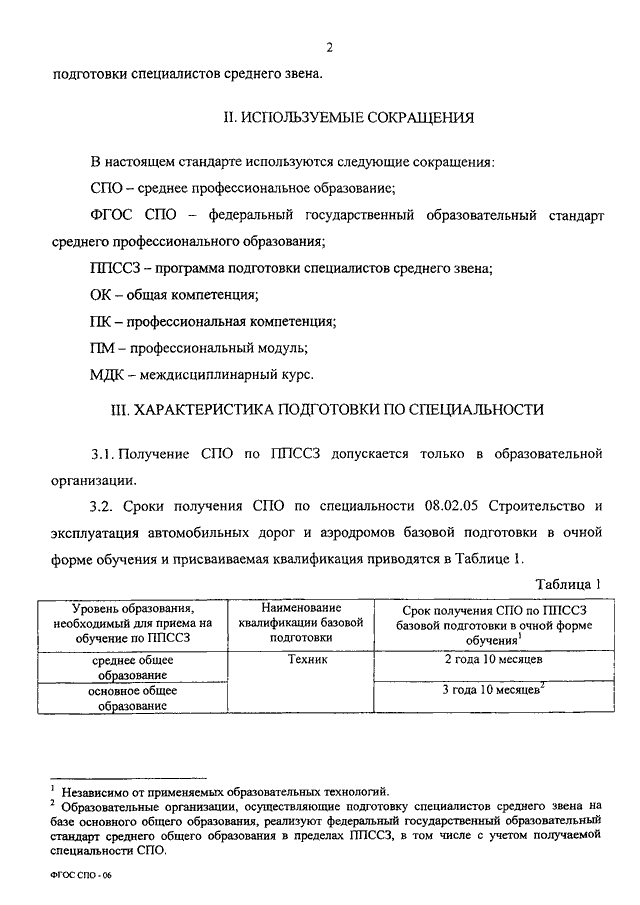 2

подготовки специалистов среднего звена.

II. ИСПОЛЬЗУЕМЫЕ СОКРАЩЕНИЯ

В настоящем стандарте используются следующие сокращения:

СПО – среднее профессиональное образование;

ФГОС СПО – федеральный государственный образовательный стандарт среднего профессионального образования;

ППССЗ – программа подготовки специалистов среднего звена;

ОК – общая компетенция;

ПК – профессиональная компетенция;

ПМ – профессиональный модуль;

МДК – междисциплинарный курс.

III. ХАРАКТЕРИСТИКА ПОДГОТОВКИ ПО СПЕЦИАЛЬНОСТИ

3.1. Получение СПО по ППССЗ допускается только в образовательной организации.

3.2. Сроки получения СПО по специальности 08.02.05 Строительство и эксплуатация автомобильных дорог и аэродромов базовой подготовки в очной форме обучения и присваиваемая квалификация приводятся в Таблице 1.

Таблица 1

| Уровень образования, необходимый для приема на обучение по ППССЗ | Наименование квалификации базовой подготовки | Срок получения СПО по ППССЗ базовой подготовки в очной форме обучения$^1$ |
|---|---|---|
| среднее общее образование | Техник | 2 года 10 месяцев |
| основное общее образование | | 3 года 10 месяцев$^2$ |

$^1$ Независимо от применяемых образовательных технологий.
$^2$ Образовательные организации, осуществляющие подготовку специалистов среднего звена на базе основного общего образования, реализуют федеральный государственный образовательный стандарт среднего общего образования в пределах ППССЗ, в том числе с учетом получаемой специальности СПО.

ФГОС СПО - 06